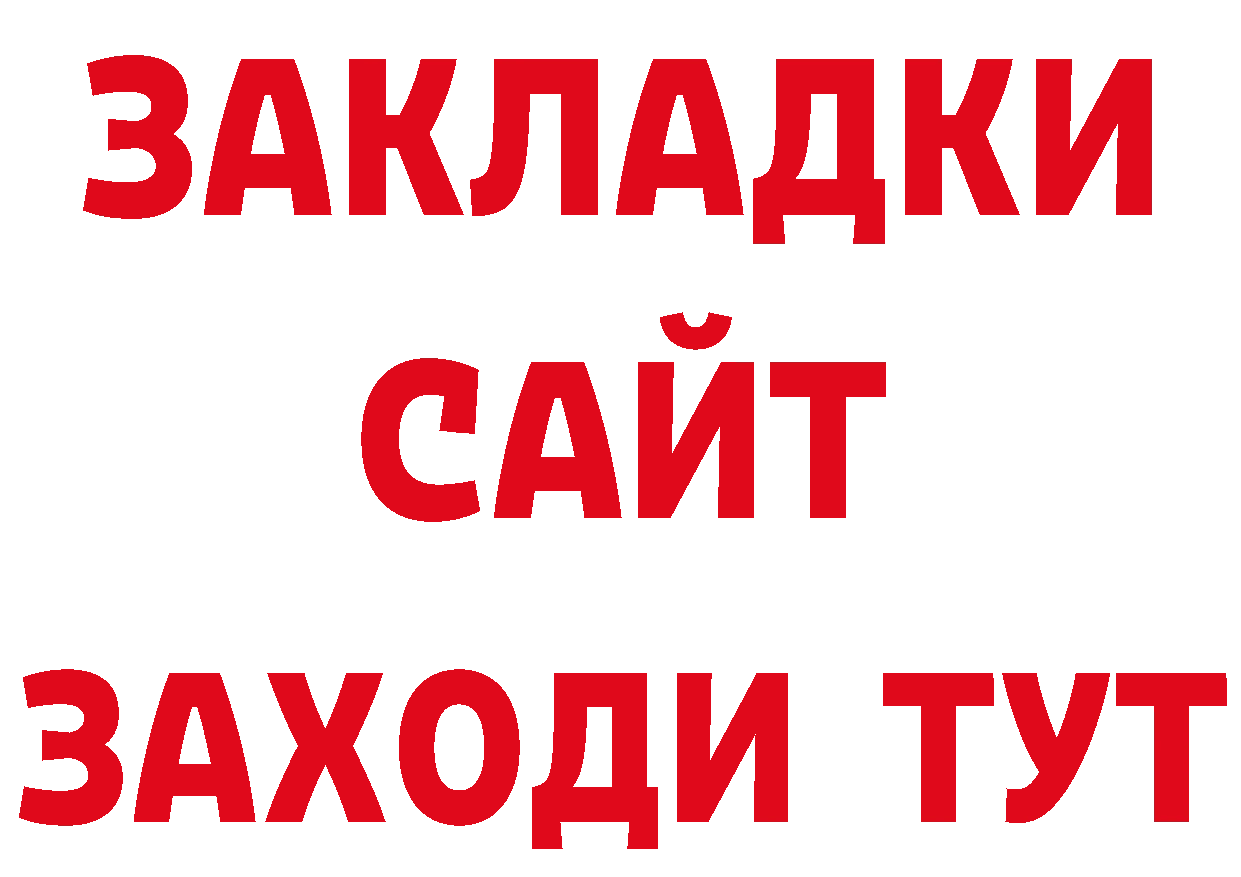 ЗАКЛАДКИ
САЙТ
ЗАХОДИ ТУТ